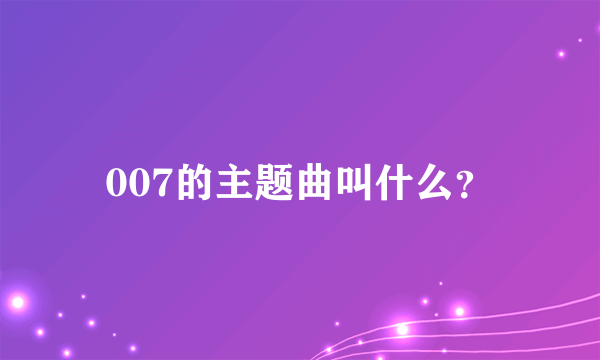 007的主题曲叫什么？